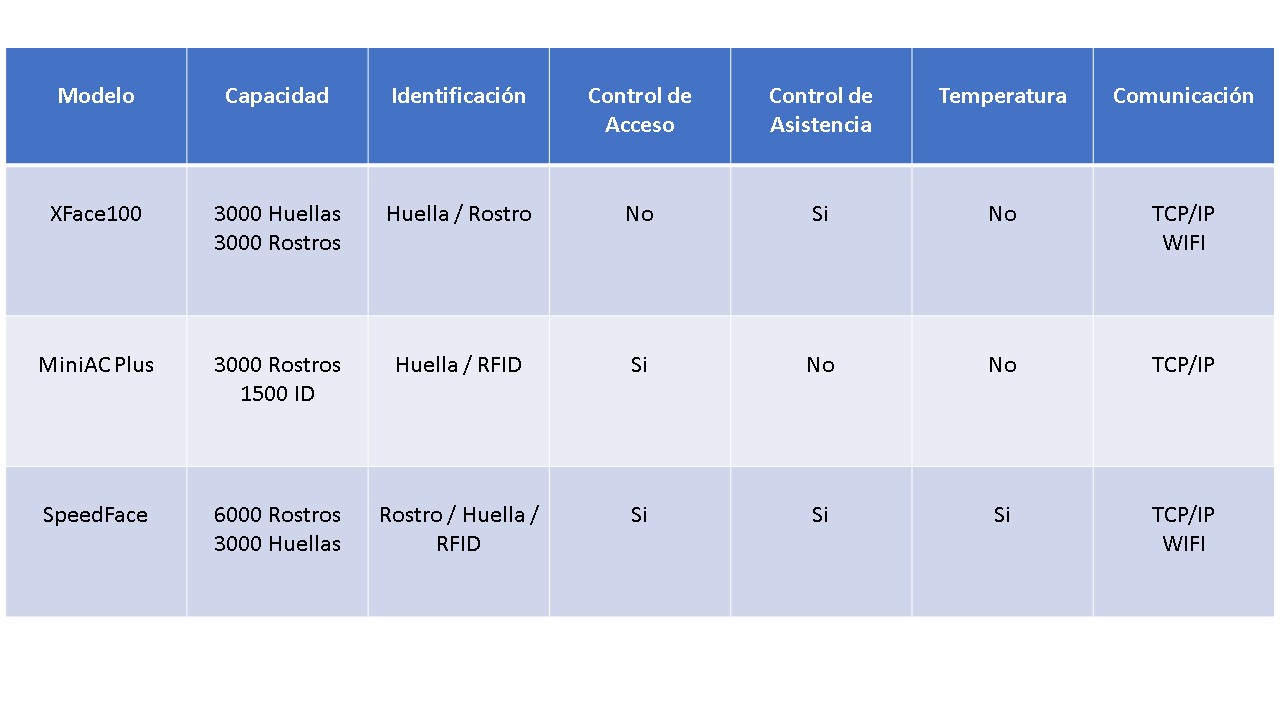 | Modelo | Capacidad | Identificación | Control de Acceso | Control de Asistencia | Temperatura | Comunicación |
|---|---|---|---|---|---|---|
| XFace100 | 3000 Huellas 3000 Rostros | Huella / Rostro | No | Si | No | TCP/IP WIFI |
| MiniAC Plus | 3000 Rostros 1500 ID | Huella / RFID | Si | No | No | TCP/IP |
| SpeedFace | 6000 Rostros 3000 Huellas | Rostro / Huella / RFID | Si | Si | Si | TCP/IP WIFI |